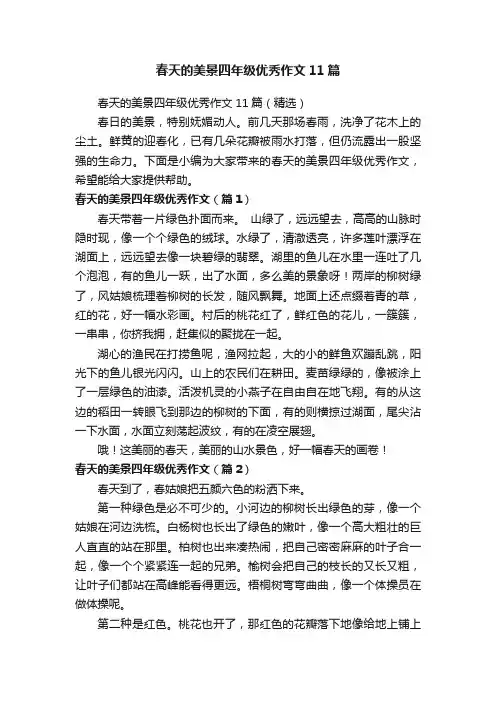 春天的美景四年级优秀作文11篇

春天的美景四年级优秀作文11篇（精选）

春日的美景，特别妩媚动人。前几天那场春雨，洗净了花木上的尘土。鲜黄的迎春化，已有几朵花瓣被雨水打落，但仍流露出一股坚强的生命力。下面是小编为大家带来的春天的美景四年级优秀作文，希望能给大家提供帮助。

春天的美景四年级优秀作文（篇1）

春天带着一片绿色扑面而来。 山绿了，远远望去，高高的山脉时隐时现，像一个个绿色的绒球。水绿了，清澈透亮，许多莲叶漂浮在湖面上，远远望去像一块碧绿的翡翠。湖里的鱼儿在水里一连吐了几个泡泡，有的鱼儿一跃，出了水面，多么美的景象呀！两岸的柳树绿了，风姑娘梳理着柳树的长发，随风飘舞。地面上还点缀着青的草，红的花，好一幅水彩画。村后的桃花红了，鲜红色的花儿，一簇簇，一串串，你挤我拥，赶集似的聚拢在一起。

湖心的渔民在打捞鱼呢，渔网拉起，大的小的鲜鱼欢蹦乱跳，阳光下的鱼儿银光闪闪。山上的农民们在耕田。麦苗绿绿的，像被涂上了一层绿色的油漆。活泼机灵的小燕子在自由自在地飞翔。有的从这边的稻田一转眼飞到那边的柳树的下面，有的则横掠过湖面，尾尖沾一下水面，水面立刻荡起波纹，有的在凌空展翅。

哦！这美丽的春天，美丽的山水景色，好一幅春天的画卷！

春天的美景四年级优秀作文（篇2）

春天到了，春姑娘把五颜六色的粉洒下来。

第一种绿色是必不可少的。小河边的柳树长出绿色的芽，像一个姑娘在河边洗梳。白杨树也长出了绿色的嫩叶，像一个高大粗壮的巨人直直的站在那里。柏树也出来凑热闹，把自己密密麻麻的叶子合一起，像一个个紧紧连一起的兄弟。榆树会把自己的枝长的又长又粗，让叶子们都站在高峰能看得更远。梧桐树弯弯曲曲，像一个体操员在做体操呢。

第二种是红色。桃花也开了，那红色的花瓣落下地像给地上铺上